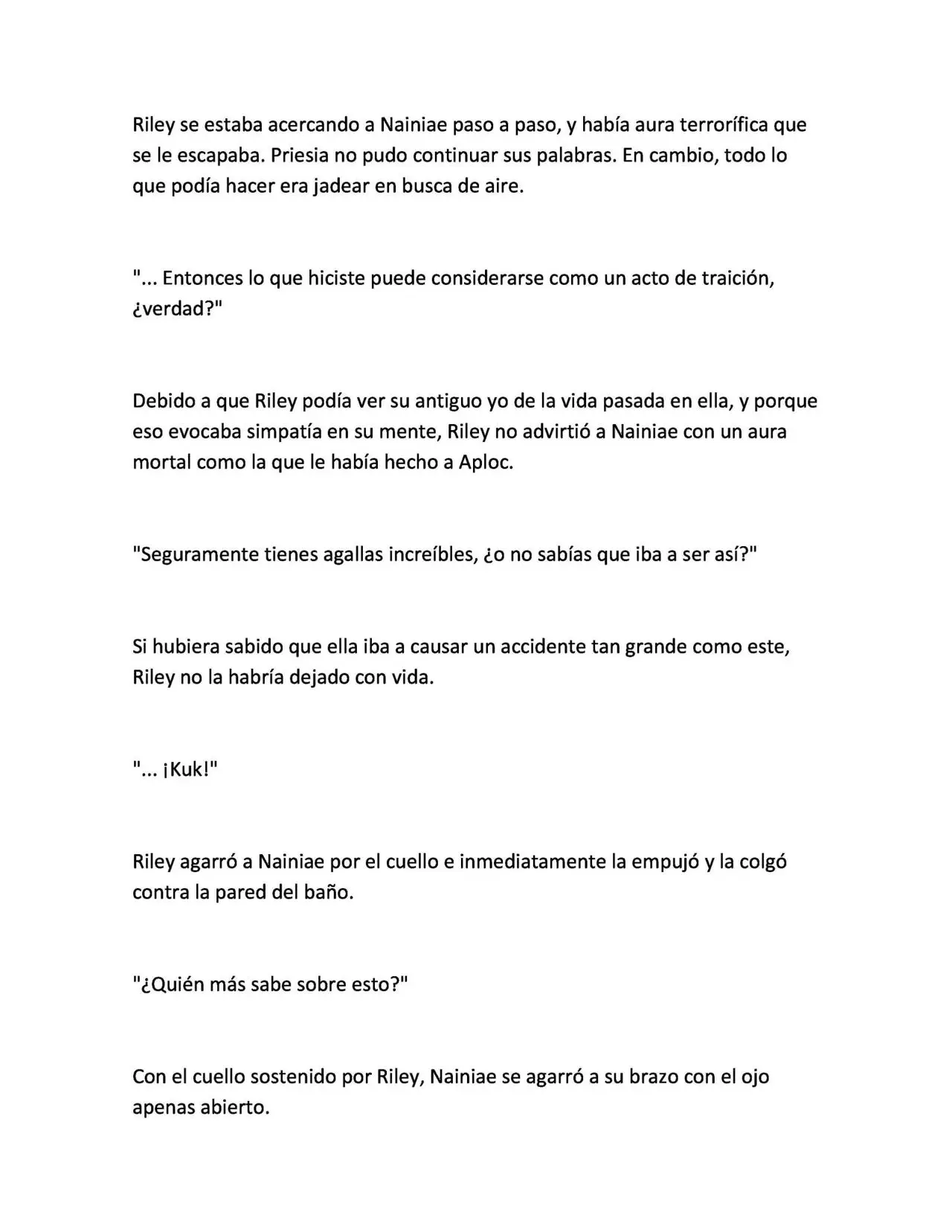 Riley se estaba acercando a Nainiae paso a paso, y había aura terrorífica que se le escapaba. Priesia no pudo continuar sus palabras. En cambio, todo lo que podía hacer era jadear en busca de aire.

"... Entonces lo que hiciste puede considerarse como un acto de traición, ¿verdad?"

Debido a que Riley podía ver su antiguo yo de la vida pasada en ella, y porque eso evocaba simpatía en su mente, Riley no advirtió a Nainiae con un aura mortal como la que le había hecho a Aploc.

"Seguramente tienes agallas increíbles, ¿o no sabías que iba a ser así?"

Si hubiera sabido que ella iba a causar un accidente tan grande como este, Riley no la habría dejado con vida.

"... ¡Kuk!"

Riley agarró a Nainiae por el cuello e inmediatamente la empujó y la colgó contra la pared del baño.

"¿Quién más sabe sobre esto?"

Con el cuello sostenido por Riley, Nainiae se agarró a su brazo con el ojo apenas abierto.